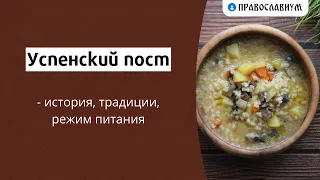 ПРАВОСЛАВИУМ

Успенский пост

- история, традиции, режим питания